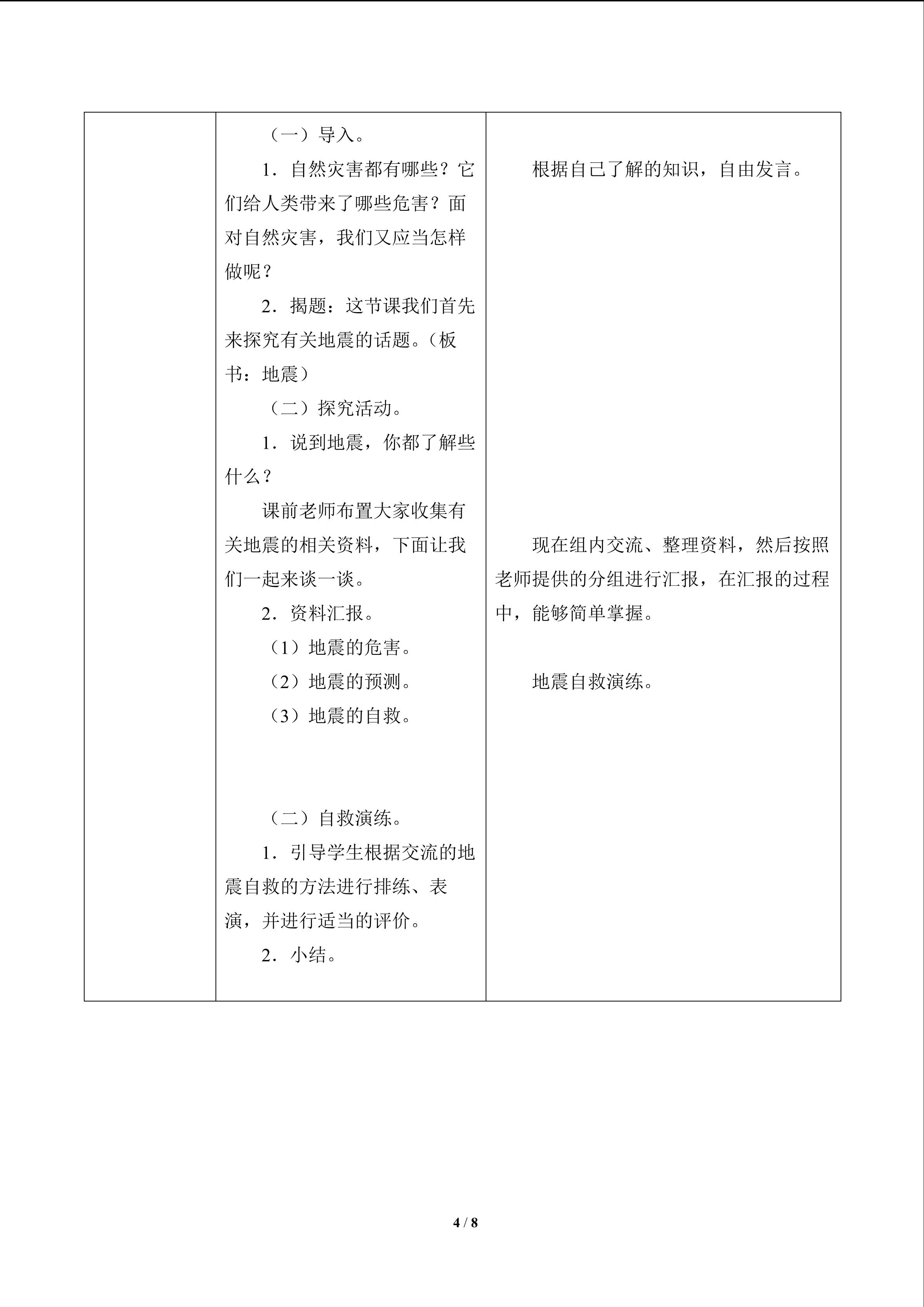 （一）导入。

1．自然灾害都有哪些？它们给人类带来了哪些危害？面对自然灾害，我们又应当怎样做呢？

2．揭题：这节课我们首先来探究有关地震的话题。（板书：地震）

（二）探究活动。

1．说到地震，你都了解些什么？

课前老师布置大家收集有关地震的相关资料，下面让我们一起来谈一谈。

2．资料汇报。

（1）地震的危害。

（2）地震的预测。

（3）地震的自救。

（二）自救演练。

1．引导学生根据交流的地震自救的方法进行排练、表演，并进行适当的评价。

2．小结。

根据自己了解的知识，自由发言。

现在组内交流、整理资料，然后按照老师提供的分组进行汇报，在汇报的过程中，能够简单掌握。

地震自救演练。

4 / 8